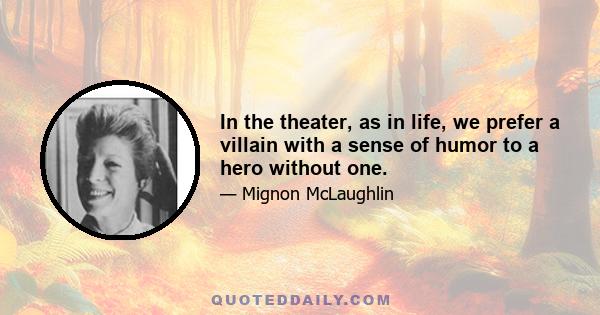 In the theater, as in life, we prefer a villain with a sense of humor to a hero without one.

— Mignon McLaughlin

QUOTEDDAILY.COM